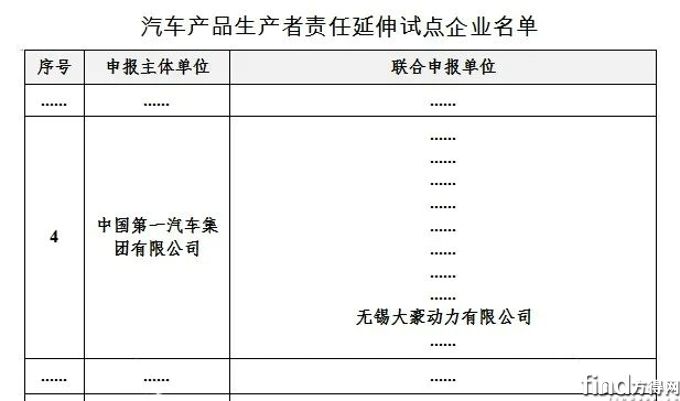 汽车产品生产者责任延伸试点企业名单

| 序号 | 申报主体单位 | 联合申报单位 |
|---|---|---|
| ...... | ...... | ...... |
| 4 | 中国第一汽车集团有限公司 | ...... ...... ...... ...... ...... ...... ...... ...... 无锡大豪动力有限公司 ...... |
| ...... | ...... | ...... |

find方得网